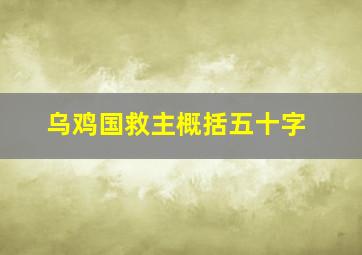 乌鸡国救主概括五十字